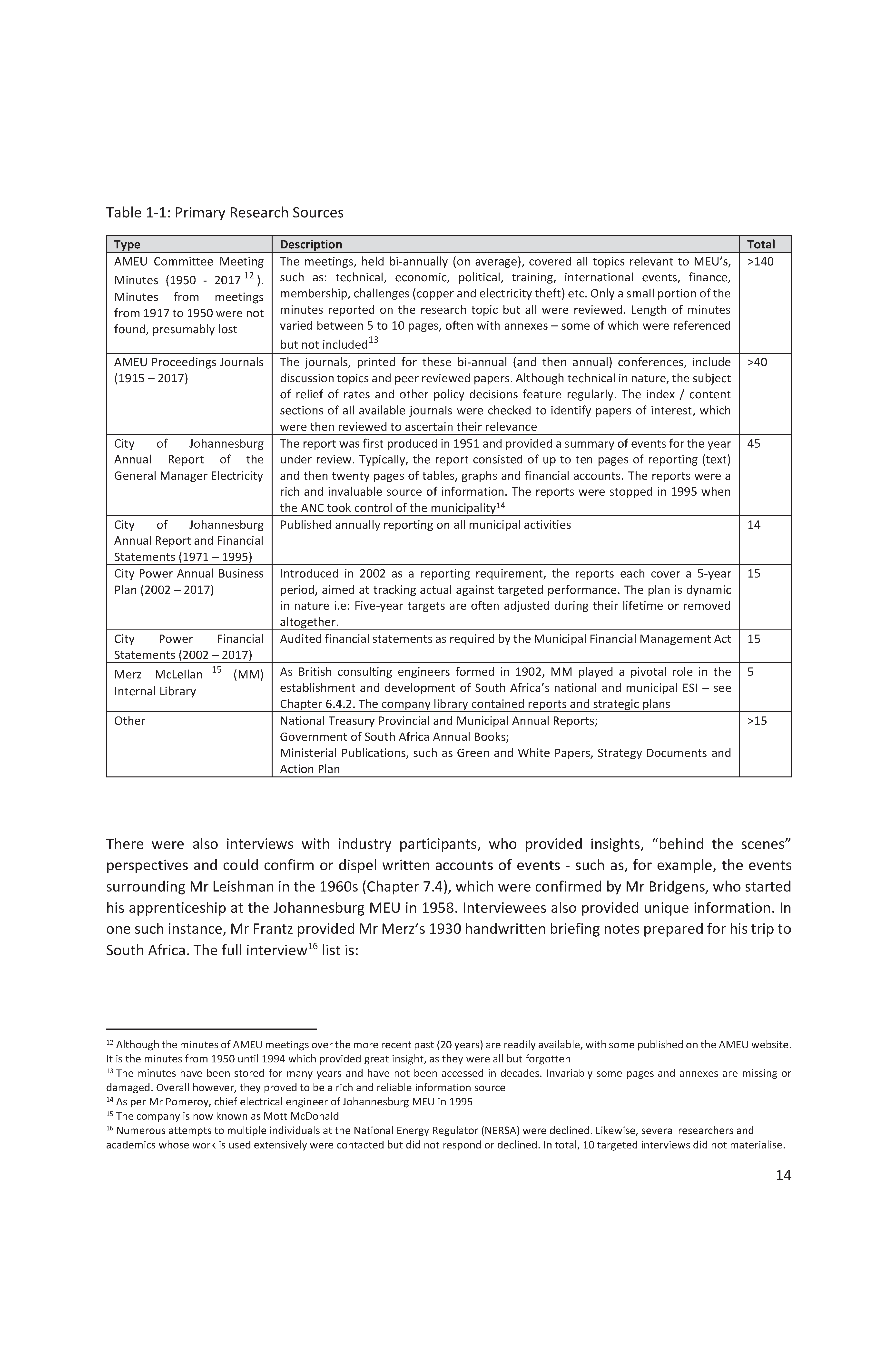 Table 1-1: Primary Research Sources

| Type | Description | Total |
|---|---|---|
| AMEU Committee Meeting Minutes (1950 - 2017 $^{12}$). Minutes from meetings from 1917 to 1950 were not found, presumably lost | The meetings, held bi-annually (on average), covered all topics relevant to MEU's, such as: technical, economic, political, training, international events, finance, membership, challenges (copper and electricity theft) etc. Only a small portion of the minutes reported on the research topic but all were reviewed. Length of minutes varied between 5 to 10 pages, often with annexes – some of which were referenced but not included$^{13}$ | >140 |
| AMEU Proceedings Journals (1915 – 2017) | The journals, printed for these bi-annual (and then annual) conferences, include discussion topics and peer reviewed papers. Although technical in nature, the subject of relief of rates and other policy decisions feature regularly. The index / content sections of all available journals were checked to identify papers of interest, which were then reviewed to ascertain their relevance | >40 |
| City of Johannesburg Annual Report of the General Manager Electricity | The report was first produced in 1951 and provided a summary of events for the year under review. Typically, the report consisted of up to ten pages of reporting (text) and then twenty pages of tables, graphs and financial accounts. The reports were a rich and invaluable source of information. The reports were stopped in 1995 when the ANC took control of the municipality$^{14}$ | 45 |
| City of Johannesburg Annual Report and Financial Statements (1971 – 1995) | Published annually reporting on all municipal activities | 14 |
| City Power Annual Business Plan (2002 – 2017) | Introduced in 2002 as a reporting requirement, the reports each cover a 5-year period, aimed at tracking actual against targeted performance. The plan is dynamic in nature i.e: Five-year targets are often adjusted during their lifetime or removed altogether. | 15 |
| City Power Financial Statements (2002 – 2017) | Audited financial statements as required by the Municipal Financial Management Act | 15 |
| Merz McLellan $^{15}$ (MM) Internal Library | As British consulting engineers formed in 1902, MM played a pivotal role in the establishment and development of South Africa's national and municipal ESI – see Chapter 6.4.2. The company library contained reports and strategic plans | 5 |
| Other | National Treasury Provincial and Municipal Annual Reports; Government of South Africa Annual Books; Ministerial Publications, such as Green and White Papers, Strategy Documents and Action Plan | >15 |

There were also interviews with industry participants, who provided insights, "behind the scenes" perspectives and could confirm or dispel written accounts of events - such as, for example, the events surrounding Mr Leishman in the 1960s (Chapter 7.4), which were confirmed by Mr Bridgens, who started his apprenticeship at the Johannesburg MEU in 1958. Interviewees also provided unique information. In one such instance, Mr Frantz provided Mr Merz's 1930 handwritten briefing notes prepared for his trip to South Africa. The full interview$^{16}$ list is:

$^{12}$ Although the minutes of AMEU meetings over the more recent past (20 years) are readily available, with some published on the AMEU website. It is the minutes from 1950 until 1994 which provided great insight, as they were all but forgotten
$^{13}$ The minutes have been stored for many years and have not been accessed in decades. Invariably some pages and annexes are missing or damaged. Overall however, they proved to be a rich and reliable information source
$^{14}$ As per Mr Pomeroy, chief electrical engineer of Johannesburg MEU in 1995
$^{15}$ The company is now known as Mott McDonald
$^{16}$ Numerous attempts to multiple individuals at the National Energy Regulator (NERSA) were declined. Likewise, several researchers and academics whose work is used extensively were contacted but did not respond or declined. In total, 10 targeted interviews did not materialise.

14